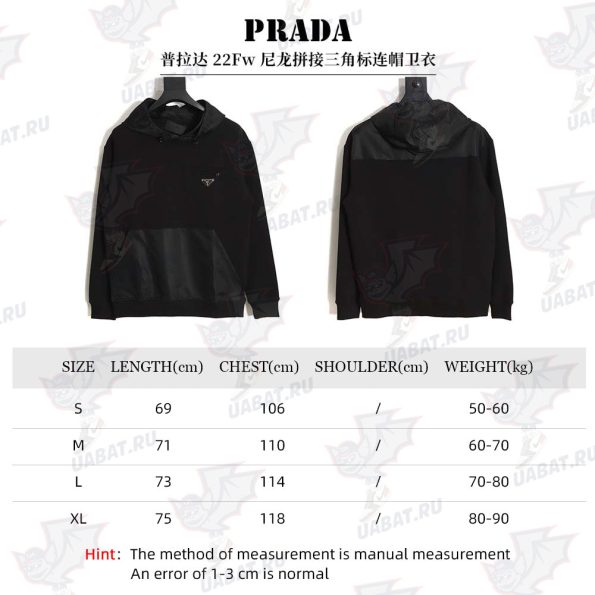 PRADA
普拉达 22Fw 尼龙拼接三角标连帽卫衣

UABAT.RU

| SIZE | LENGTH(cm) | CHEST(cm) | SHOULDER(cm) | WEIGHT(kg) |
|---|---|---|---|---|
| S | 69 | 106 | / | 50-60 |
| M | 71 | 110 | / | 60-70 |
| L | 73 | 114 | / | 70-80 |
| XL | 75 | 118 | / | 80-90 |

Hint: The method of measurement is manual measurement
An error of 1-3 cm is normal